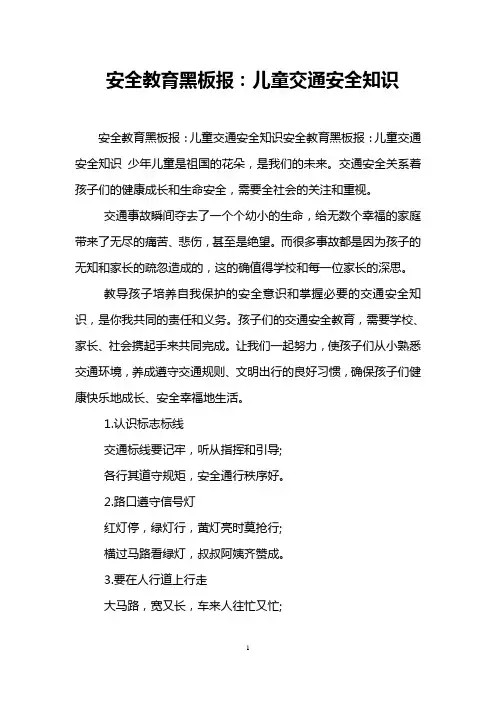 安全教育黑板报：儿童交通安全知识

安全教育黑板报：儿童交通安全知识安全教育黑板报：儿童交通安全知识 少年儿童是祖国的花朵，是我们的未来。交通安全关系着孩子们的健康成长和生命安全，需要全社会的关注和重视。

交通事故瞬间夺去了一个个幼小的生命，给无数个幸福的家庭带来了无尽的痛苦、悲伤，甚至是绝望。而很多事故都是因为孩子的无知和家长的疏忽造成的，这的确值得学校和每一位家长的深思。

教导孩子培养自我保护的安全意识和掌握必要的交通安全知识，是你我共同的责任和义务。孩子们的交通安全教育，需要学校、家长、社会携起手来共同完成。让我们一起努力，使孩子们从小熟悉交通环境，养成遵守交通规则、文明出行的良好习惯，确保孩子们健康快乐地成长、安全幸福地生活。

1.认识标志标线

交通标线要记牢，听从指挥和引导;

各行其道守规矩，安全通行秩序好。

2.路口遵守信号灯

红灯停，绿灯行，黄灯亮时莫抢行;

横过马路看绿灯，叔叔阿姨齐赞成。

3.要在人行道上行走

大马路，宽又长，车来人往忙又忙;

1